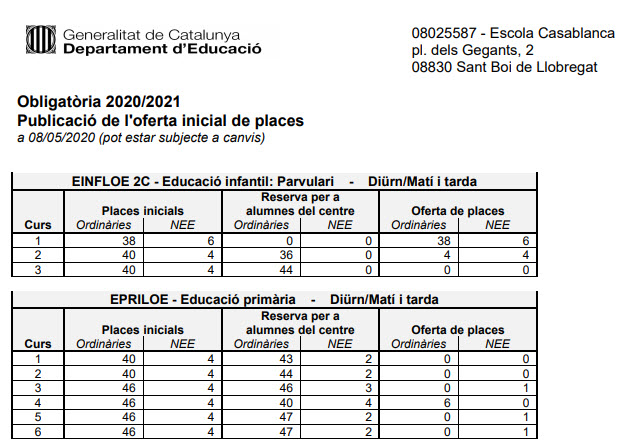 Generalitat de Catalunya
Departament d'Educació

08025587 - Escola Casablanca
pl. dels Gegants, 2
08830 Sant Boi de Llobregat

Obligatòria 2020/2021
Publicació de l'oferta inicial de places
a 08/05/2020 (pot estar subjecte a canvis)

EINFLOE 2C - Educació infantil: Parvulari - Diürn/Matí i tarda

| Curs | Places inicials Ordinàries | Places inicials NEE | Reserva per a alumnes del centre Ordinàries | Reserva per a alumnes del centre NEE | Oferta de places Ordinàries | Oferta de places NEE |
|---|---|---|---|---|---|---|
| 1 | 38 | 6 | 0 | 0 | 38 | 6 |
| 2 | 40 | 4 | 36 | 0 | 4 | 4 |
| 3 | 40 | 4 | 44 | 0 | 0 | 0 |

EPRILOE - Educació primària - Diürn/Matí i tarda

| Curs | Places inicials Ordinàries | Places inicials NEE | Reserva per a alumnes del centre Ordinàries | Reserva per a alumnes del centre NEE | Oferta de places Ordinàries | Oferta de places NEE |
|---|---|---|---|---|---|---|
| 1 | 40 | 4 | 43 | 2 | 0 | 0 |
| 2 | 40 | 4 | 44 | 2 | 0 | 0 |
| 3 | 46 | 4 | 46 | 3 | 0 | 1 |
| 4 | 46 | 4 | 40 | 4 | 6 | 0 |
| 5 | 46 | 4 | 47 | 2 | 0 | 1 |
| 6 | 46 | 4 | 47 | 2 | 0 | 1 |